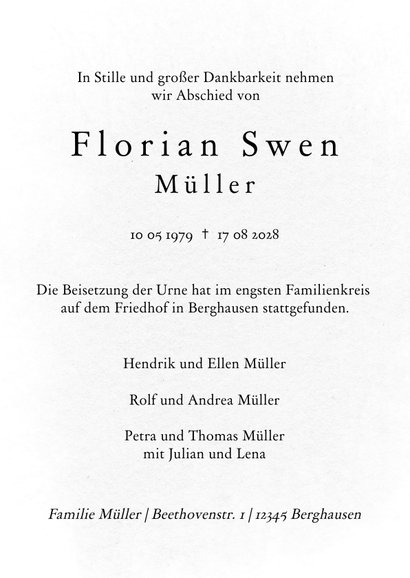 In Stille und großer Dankbarkeit nehmen wir Abschied von

Florian Swen
Müller

10 05 1979 † 17 08 2028

Die Beisetzung der Urne hat im engsten Familienkreis auf dem Friedhof in Berghausen stattgefunden.

Hendrik und Ellen Müller

Rolf und Andrea Müller

Petra und Thomas Müller
mit Julian und Lena

Familie Müller | Beethovenstr. 1 | 12345 Berghausen